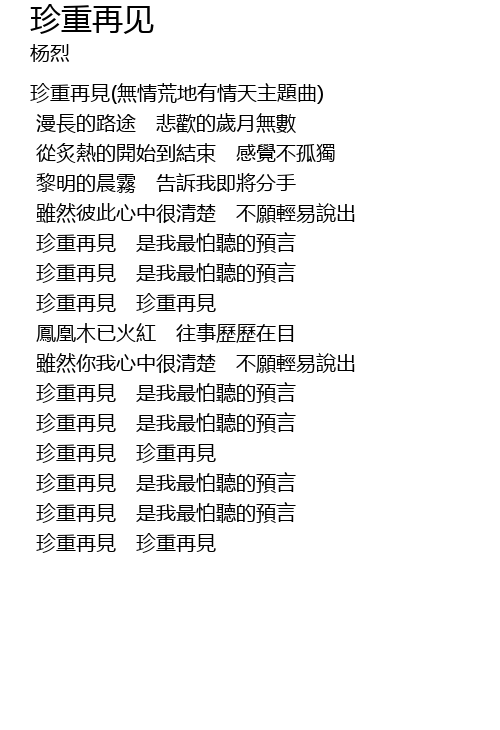 珍重再见
杨烈

珍重再見(無情荒地有情天主題曲)
漫長的路途　悲歡的歲月無數
從炙熱的開始到結束　感覺不孤獨
黎明的晨霧　告訴我即將分手
雖然彼此心中很清楚　不願輕易說出
珍重再見　是我最怕聽的預言
珍重再見　是我最怕聽的預言
珍重再見　珍重再見
鳳凰木已火紅　往事歷歷在目
雖然你我心中很清楚　不願輕易說出
珍重再見　是我最怕聽的預言
珍重再見　是我最怕聽的預言
珍重再見　珍重再見
珍重再見　是我最怕聽的預言
珍重再見　是我最怕聽的預言
珍重再見　珍重再見